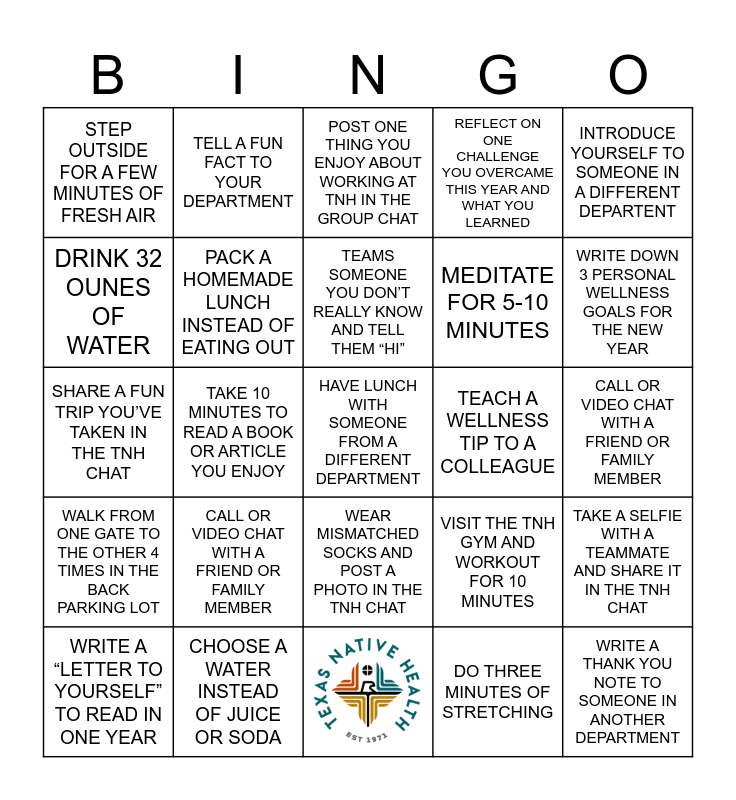 | B | I | N | G | O |
|---|---|---|---|---|
| STEP OUTSIDE FOR A FEW MINUTES OF FRESH AIR | TELL A FUN FACT TO YOUR DEPARTMENT | POST ONE THING YOU ENJOY ABOUT WORKING AT TNH IN THE GROUP CHAT | REFLECT ON ONE CHALLENGE YOU OVERCAME THIS YEAR AND WHAT YOU LEARNED | INTRODUCE YOURSELF TO SOMEONE IN A DIFFERENT DEPARTENT |
| DRINK 32 OUNES OF WATER | PACK A HOMEMADE LUNCH INSTEAD OF EATING OUT | TEAMS SOMEONE YOU DON'T REALLY KNOW AND TELL THEM "HI" | MEDITATE FOR 5-10 MINUTES | WRITE DOWN 3 PERSONAL WELLNESS GOALS FOR THE NEW YEAR |
| SHARE A FUN TRIP YOU'VE TAKEN IN THE TNH CHAT | TAKE 10 MINUTES TO READ A BOOK OR ARTICLE YOU ENJOY | HAVE LUNCH WITH SOMEONE FROM A DIFFERENT DEPARTMENT | TEACH A WELLNESS TIP TO A COLLEAGUE | CALL OR VIDEO CHAT WITH A FRIEND OR FAMILY MEMBER |
| WALK FROM ONE GATE TO THE OTHER 4 TIMES IN THE BACK PARKING LOT | CALL OR VIDEO CHAT WITH A FRIEND OR FAMILY MEMBER | WEAR MISMATCHED SOCKS AND POST A PHOTO IN THE TNH CHAT | VISIT THE TNH GYM AND WORKOUT FOR 10 MINUTES | TAKE A SELFIE WITH A TEAMMATE AND SHARE IT IN THE TNH CHAT |
| WRITE A "LETTER TO YOURSELF" TO READ IN ONE YEAR | CHOOSE A WATER INSTEAD OF JUICE OR SODA | TEXAS NATIVE HEALTH EST 1971 | DO THREE MINUTES OF STRETCHING | WRITE A THANK YOU NOTE TO SOMEONE IN ANOTHER DEPARTMENT |